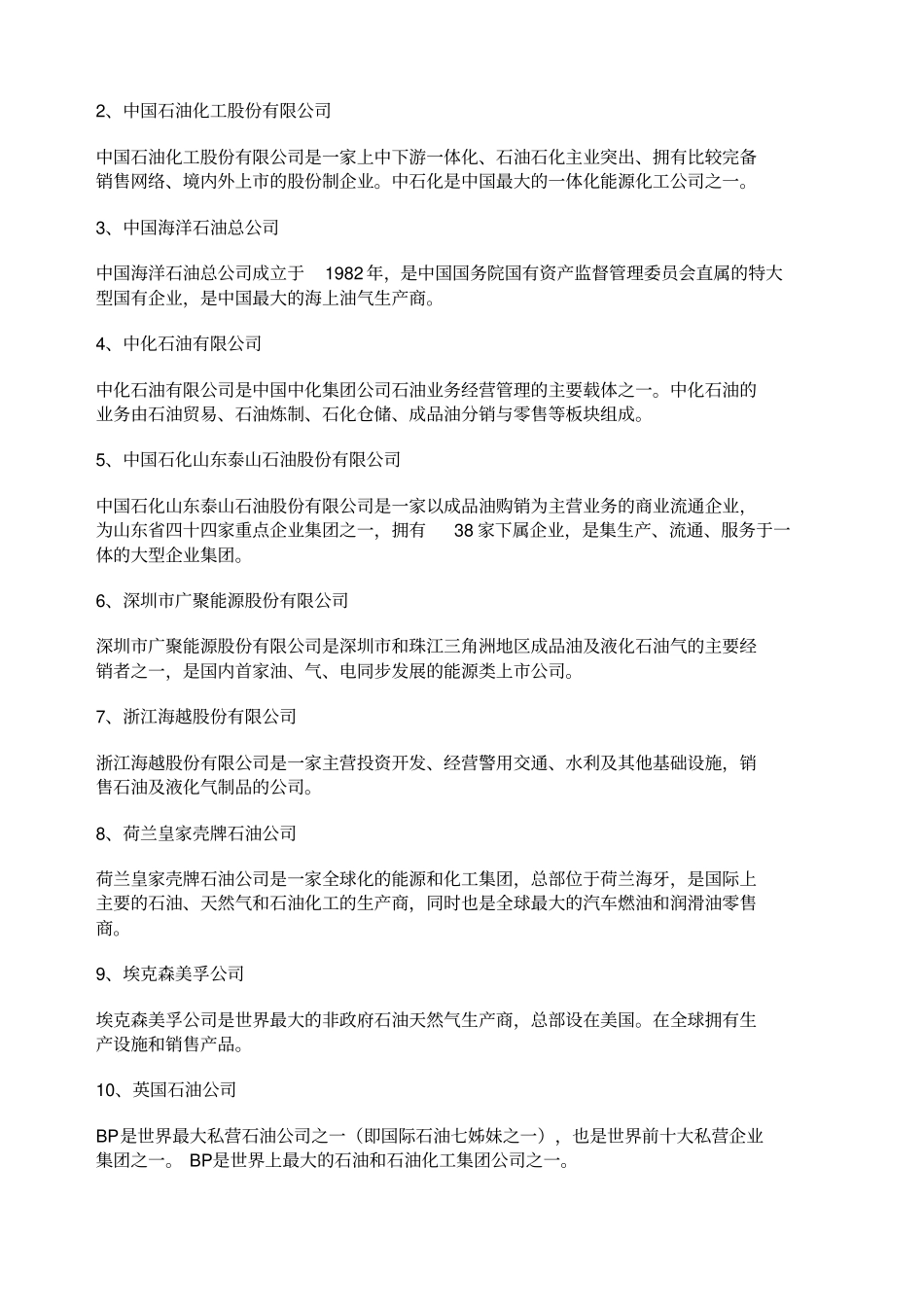 2、中国石油化工股份有限公司

中国石油化工股份有限公司是一家上中下游一体化、石油石化主业突出、拥有比较完备销售网络、境内外上市的股份制企业。中石化是中国最大的一体化能源化工公司之一。

3、中国海洋石油总公司

中国海洋石油总公司成立于 1982年，是中国国务院国有资产监督管理委员会直属的特大型国有企业，是中国最大的海上油气生产商。

4、中化石油有限公司

中化石油有限公司是中国中化集团公司石油业务经营管理的主要载体之一。中化石油的业务由石油贸易、石油炼制、石化仓储、成品油分销与零售等板块组成。

5、中国石化山东泰山石油股份有限公司

中国石化山东泰山石油股份有限公司是一家以成品油购销为主营业务的商业流通企业，为山东省四十四家重点企业集团之一，拥有 38家下属企业，是集生产、流通、服务于一体的大型企业集团。

6、深圳市广聚能源股份有限公司

深圳市广聚能源股份有限公司是深圳市和珠江三角洲地区成品油及液化石油气的主要经销者之一，是国内首家油、气、电同步发展的能源类上市公司。

7、浙江海越股份有限公司

浙江海越股份有限公司是一家主营投资开发、经营警用交通、水利及其他基础设施，销售石油及液化气制品的公司。

8、荷兰皇家壳牌石油公司

荷兰皇家壳牌石油公司是一家全球化的能源和化工集团，总部位于荷兰海牙，是国际上主要的石油、天然气和石油化工的生产商，同时也是全球最大的汽车燃油和润滑油零售商。

9、埃克森美孚公司

埃克森美孚公司是世界最大的非政府石油天然气生产商，总部设在美国。在全球拥有生产设施和销售产品。

10、英国石油公司

BP是世界最大私营石油公司之一（即国际石油七姊妹之一），也是世界前十大私营企业集团之一。 BP是世界上最大的石油和石油化工集团公司之一。